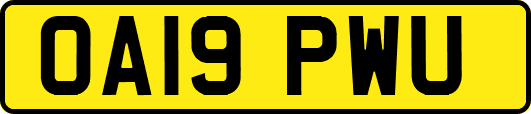 OA19 PWU